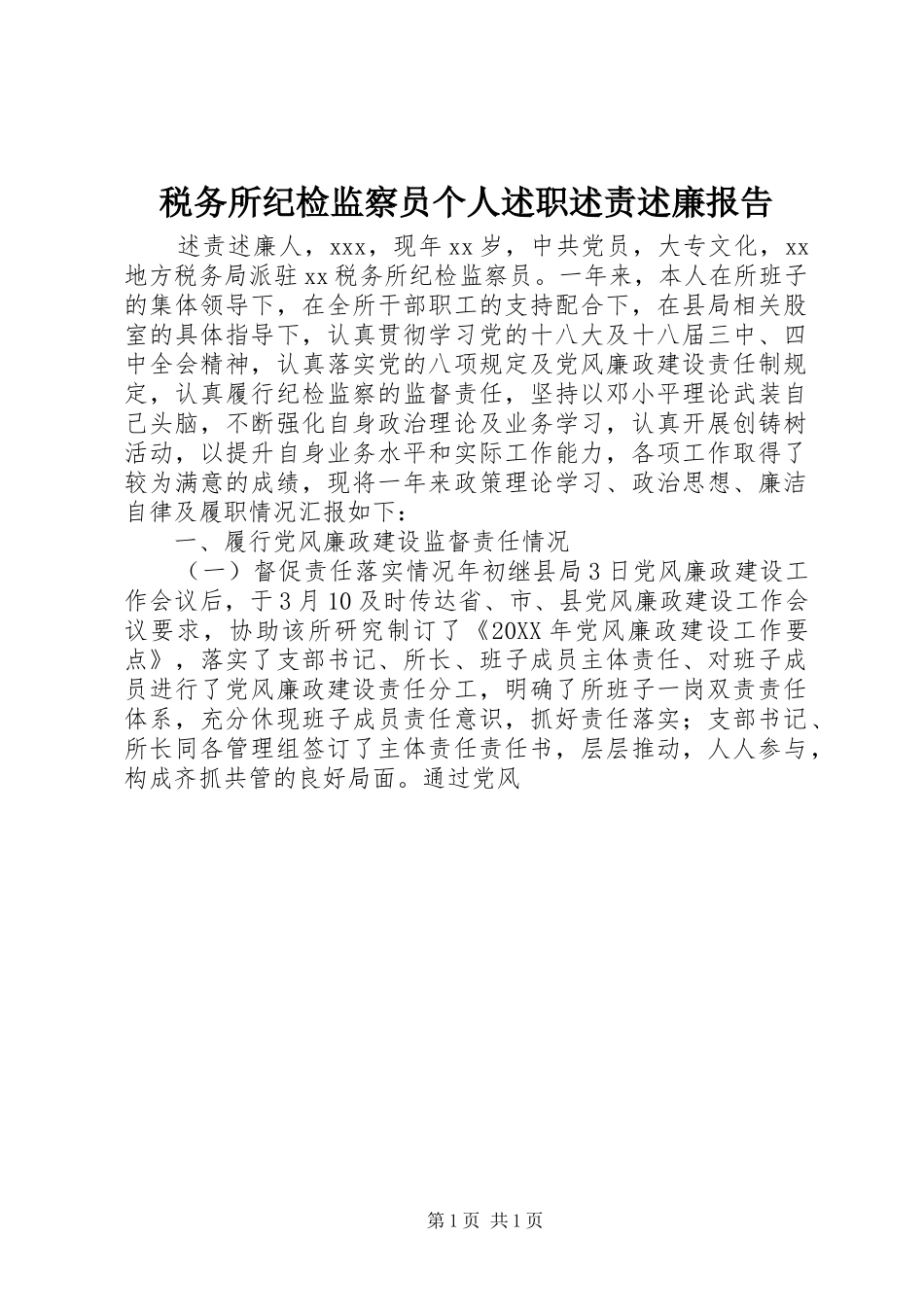 税务所纪检监察员个人述职述责述廉报告

述责述廉人，xxx，现年xx岁，中共党员，大专文化，xx地方税务局派驻xx税务所纪检监察员。一年来，本人在所班子的集体领导下，在全所干部职工的支持配合下，在县局相关股室的具体指导下，认真贯彻学习党的十八大及十八届三中、四中全会精神，认真落实党的八项规定及党风廉政建设责任制规定，认真履行纪检监察的监督责任，坚持以邓小平理论武装自己头脑，不断强化自身政治理论及业务学习，认真开展创铸树活动，以提升自身业务水平和实际工作能力，各项工作取得了较为满意的成绩，现将一年来政策理论学习、政治思想、廉洁自律及履职情况汇报如下：

一、履行党风廉政建设监督责任情况

（一）督促责任落实情况年初继县局3日党风廉政建设工作会议后，于3月10及时传达省、市、县党风廉政建设工作会议要求，协助该所研究制订了《20XX年党风廉政建设工作要点》，落实了支部书记、所长、班子成员主体责任、对班子成员进行了党风廉政建设责任分工，明确了所班子一岗双责责任体系，充分休现班子成员责任意识，抓好责任落实；支部书记、所长同各管理组签订了主体责任责任书，层层推动，人人参与，构成齐抓共管的良好局面。通过党风

第1页 共1页